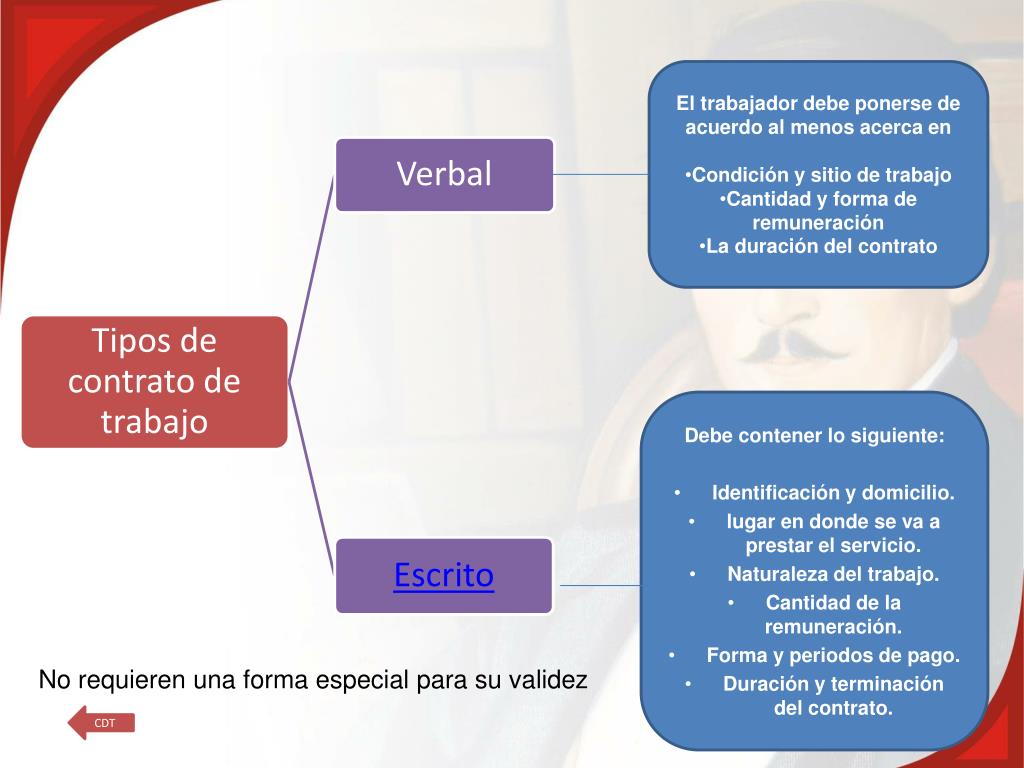 Tipos de contrato de trabajo

Verbal

El trabajador debe ponerse de acuerdo al menos acerca en

•Condición y sitio de trabajo
•Cantidad y forma de remuneración
•La duración del contrato

Escrito

Debe contener lo siguiente:

• Identificación y domicilio.
• lugar en donde se va a prestar el servicio.
• Naturaleza del trabajo.
• Cantidad de la remuneración.
• Forma y periodos de pago.
• Duración y terminación del contrato.

No requieren una forma especial para su validez

CDT